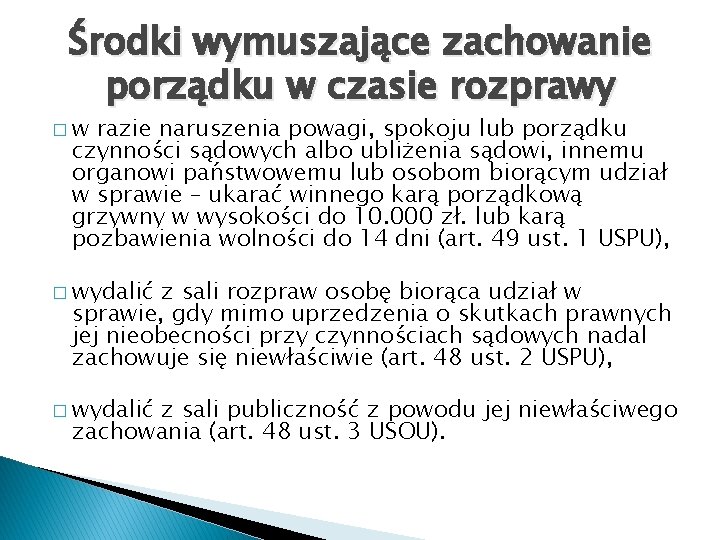 Środki wymuszające zachowanie porządku w czasie rozprawy

□ w razie naruszenia powagi, spokoju lub porządku czynności sądowych albo ubliżenia sądowi, innemu organowi państwowemu lub osobom biorącym udział w sprawie – ukarać winnego karą porządkową grzywny w wysokości do 10.000 zł. lub karą pozbawienia wolności do 14 dni (art. 49 ust. 1 USPU),

□ wydalić z sali rozpraw osobę biorąca udział w sprawie, gdy mimo uprzedzenia o skutkach prawnych jej nieobecności przy czynnościach sądowych nadal zachowuje się niewłaściwie (art. 48 ust. 2 USPU),

□ wydalić z sali publiczność z powodu jej niewłaściwego zachowania (art. 48 ust. 3 USOU).